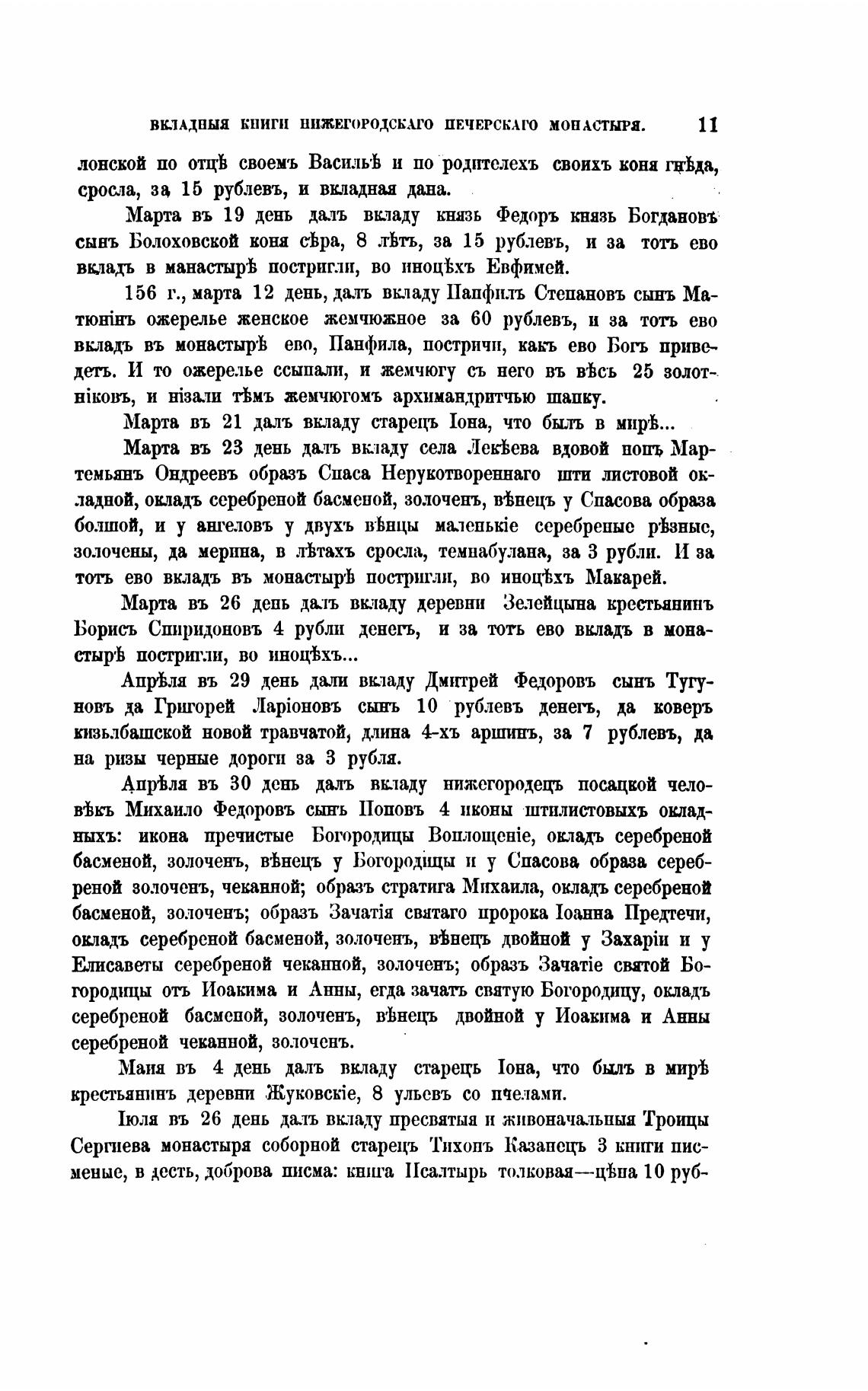 ВКЛАДНЫЯ КНИГИ НИЖЕГОРОДСКАГО ПЕЧЕРСКАГО МОНАСТЫРЯ. 11

лонской по отцѣ своемъ Васильѣ и по родителехъ своихъ коня гнѣда, сросла, за 15 рублевъ, и вкладная дана.

Марта въ 19 день далъ вкладу князь Федоръ князь Богдановъ сынъ Болоховской коня сѣра, 8 лѣтъ, за 15 рублевъ, и за тотъ ево вкладъ в манастырѣ постригли, во иноцѣхъ Евфимей.

156 г., марта 12 день, далъ вкладу Панфилъ Степановъ сынъ Матюнінъ ожерелье женское жемчюжное за 60 рублевъ, и за тотъ ево вкладъ въ монастырѣ ево, Панфила, постричи, какъ ево Богъ приведетъ. И то ожерелье ссыпали, и жемчюгу съ него въ вѣсь 25 золотніковъ, и нізали тѣмъ жемчюгомъ архимандритчью шапку.

Марта въ 21 далъ вкладу старецъ Іона, что былъ в мирѣ...

Марта въ 23 день далъ вкладу села Лекѣева вдовой попъ Мартемьянъ Ондреевъ образъ Спаса Нерукотвореннаго шти листовой окладной, окладъ серебреной басменой, золоченъ, вѣнецъ у Спасова образа болшой, и у ангеловъ у двухъ вѣнцы маленькіе серебреные рѣзные, золочены, да мерина, в лѣтахъ сросла, темнабулана, за 3 рубли. И за тотъ ево вкладъ въ монастырѣ постригли, во иноцѣхъ Макарей.

Марта въ 26 день далъ вкладу деревни Зелейцына крестьянинъ Борисъ Спиридоновъ 4 рубли денегъ, и за тотъ ево вкладъ в монастырѣ постригли, во иноцѣхъ...

Апрѣля въ 29 день дали вкладу Дмитрей Федоровъ сынъ Тугуновъ да Григорей Ларіоновъ сынъ 10 рублевъ денегъ, да коверъ кизылбашской новой травчатой, длина 4-хъ аршинъ, за 7 рублевъ, да на ризы черные дороги за 3 рубля.

Апрѣля въ 30 день далъ вкладу нижегородецъ посацкой человѣкъ Михаило Федоровъ сынъ Поповъ 4 иконы штилистовыхъ окладныхъ: икона пречистые Богородицы Воплощеніе, окладъ серебреной басменой, золоченъ, вѣнецъ у Богородицы и у Спасова образа серебреной золоченъ, чеканной; образъ стратига Михаила, окладъ серебреной басменой, золоченъ; образъ Зачатія святаго пророка Іоанна Предтечи, окладъ серебреной басменой, золоченъ, вѣнецъ двойной у Захаріи и у Елисаветы серебреной чеканной, золоченъ; образъ Зачатіе святой Богородицы отъ Иоакима и Анны, егда зачатъ святую Богородицу, окладъ серебреной басменой, золоченъ, вѣнецъ двойной у Иоакима и Анны серебреной чеканной, золоченъ.

Маия въ 4 день далъ вкладу старецъ Іона, что былъ в мирѣ крестьянинъ деревни Жуковскіе, 8 ульевъ со пчелами.

Іюля въ 26 день далъ вкладу пресвятыя и живоначальныя Троицы Сергиева монастыря соборной старецъ Тихонъ Казанецъ 3 книги писменые, в десть, доброва писма: книга Псалтырь толковая—цѣна 10 руб-